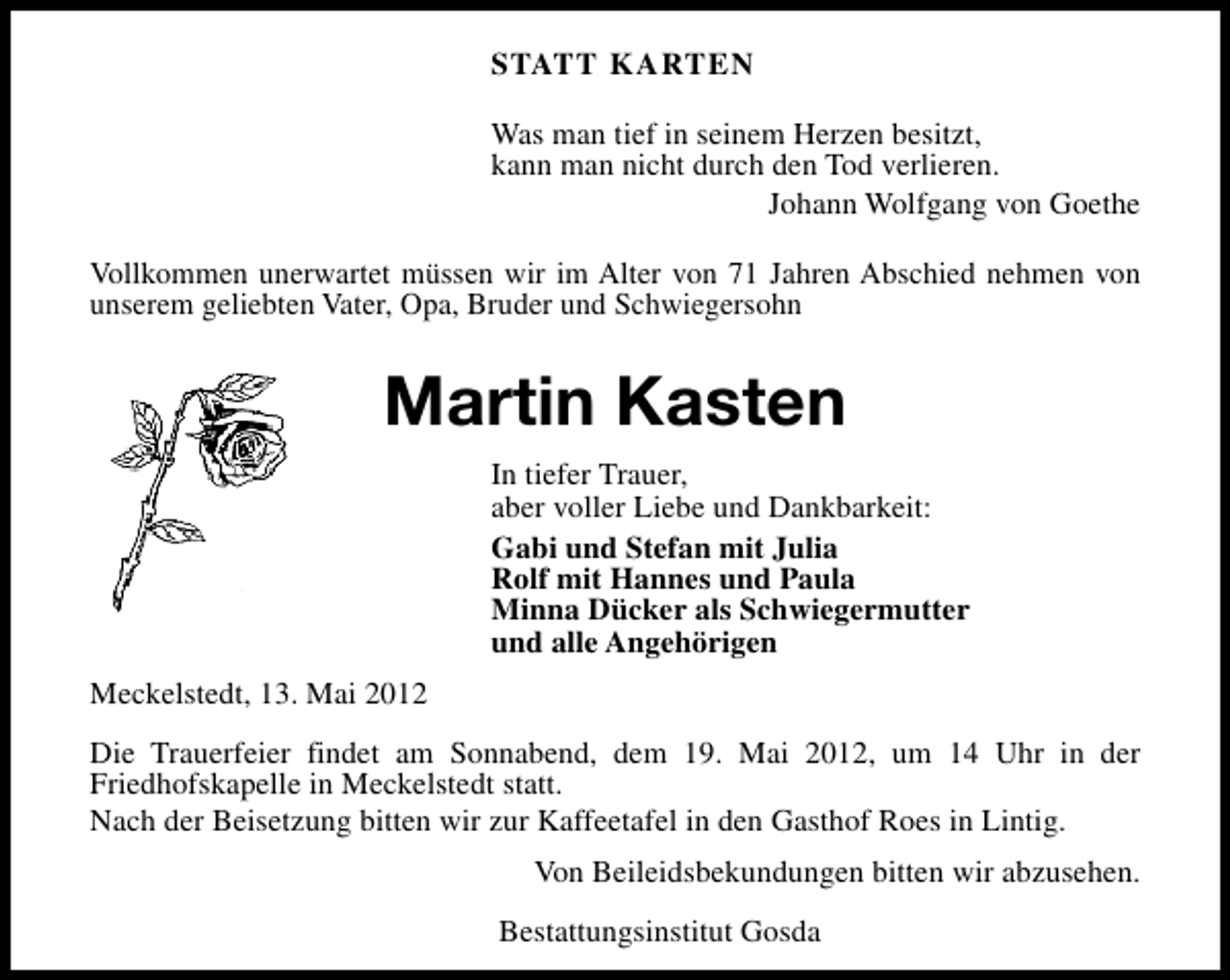 STATT KARTEN

Was man tief in seinem Herzen besitzt,
kann man nicht durch den Tod verlieren.
Johann Wolfgang von Goethe

Vollkommen unerwartet müssen wir im Alter von 71 Jahren Abschied nehmen von unserem geliebten Vater, Opa, Bruder und Schwiegersohn

Martin Kasten

In tiefer Trauer,
aber voller Liebe und Dankbarkeit:

Gabi und Stefan mit Julia
Rolf mit Hannes und Paula
Minna Dücker als Schwiegermutter
und alle Angehörigen

Meckelstedt, 13. Mai 2012

Die Trauerfeier findet am Sonnabend, dem 19. Mai 2012, um 14 Uhr in der Friedhofskapelle in Meckelstedt statt.
Nach der Beisetzung bitten wir zur Kaffeetafel in den Gasthof Roes in Lintig.

Von Beileidsbekundungen bitten wir abzusehen.

Bestattungsinstitut Gosda